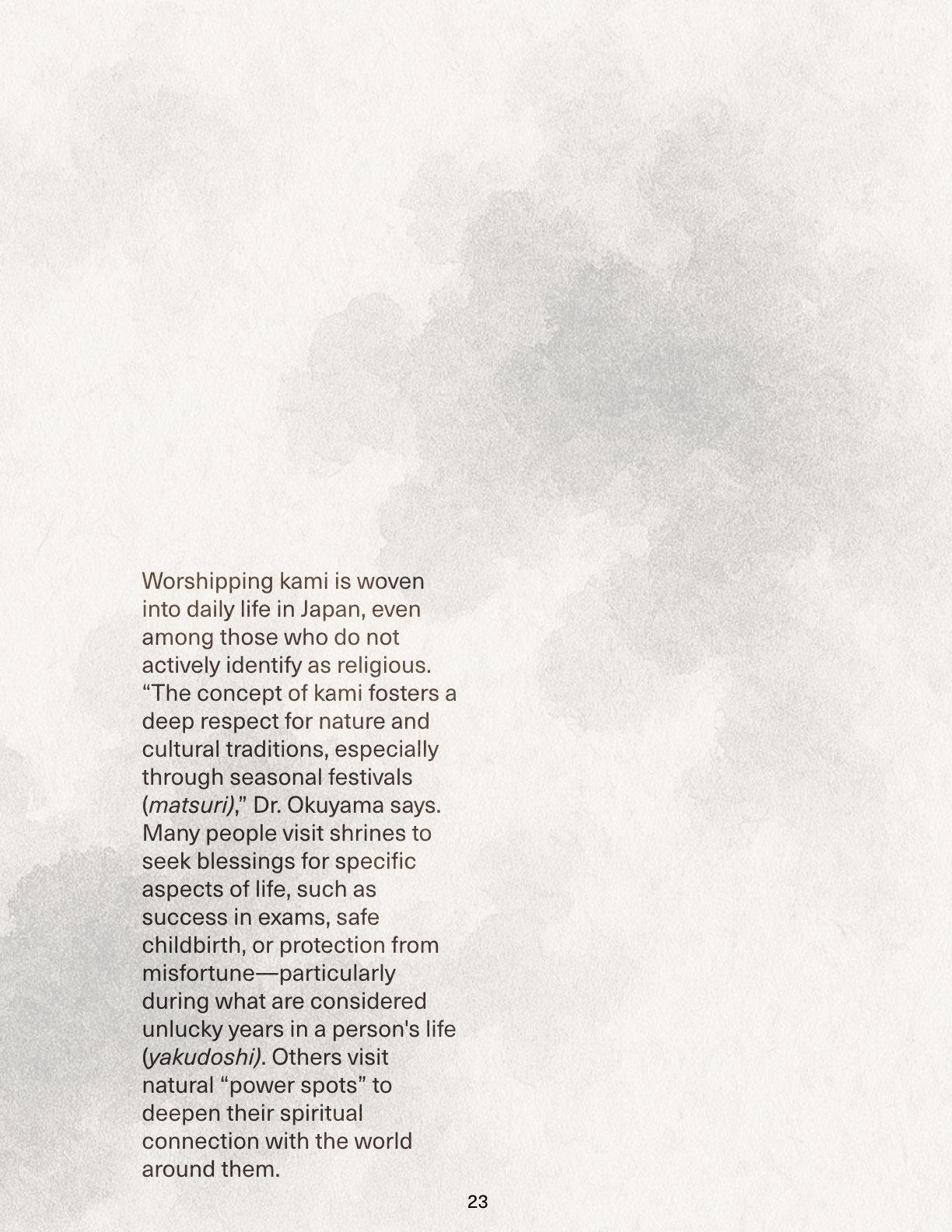 Worshipping kami is woven into daily life in Japan, even among those who do not actively identify as religious. “The concept of kami fosters a deep respect for nature and cultural traditions, especially through seasonal festivals (matsuri),” Dr. Okuyama says. Many people visit shrines to seek blessings for specific aspects of life, such as success in exams, safe childbirth, or protection from misfortune—particularly during what are considered unlucky years in a person's life (yakudoshi). Others visit natural “power spots” to deepen their spiritual connection with the world around them.

23